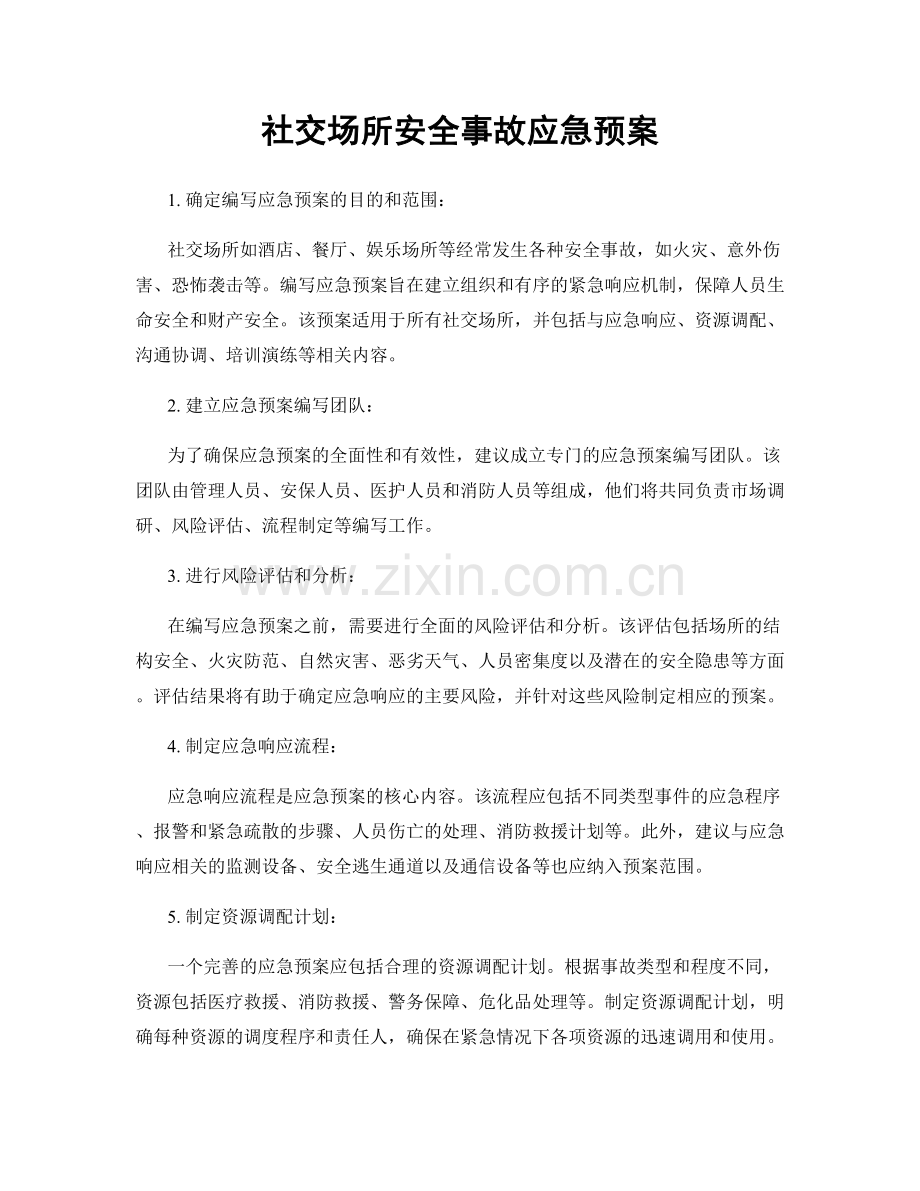 社交场所安全事故应急预案

1.确定编写应急预案的目的和范围：

社交场所如酒店、餐厅、娱乐场所等经常发生各种安全事故，如火灾、意外伤害、恐怖袭击等。编写应急预案旨在建立组织和有序的紧急响应机制，保障人员生命安全和财产安全。该预案适用于所有社交场所，并包括与应急响应、资源调配、沟通协调、培训演练等相关内容。

2.建立应急预案编写团队：

为了确保应急预案的全面性和有效性，建议成立专门的应急预案编写团队。该团队由管理人员、安保人员、医护人员和消防人员等组成，他们将共同负责市场调研、风险评估、流程制定等编写工作。

3.进行风险评估和分析：

在编写应急预案之前，需要进行全面的风险评估和分析。该评估包括场所的结构安全、火灾防范、自然灾害、恶劣天气、人员密集度以及潜在的安全隐患等方面。评估结果将有助于确定应急响应的主要风险，并针对这些风险制定相应的预案。

4.制定应急响应流程：

应急响应流程是应急预案的核心内容。该流程应包括不同类型事件的应急程序、报警和紧急疏散的步骤、人员伤亡的处理、消防救援计划等。此外，建议与应急响应相关的监测设备、安全逃生通道以及通信设备等也应纳入预案范围。

5.制定资源调配计划：

一个完善的应急预案应包括合理的资源调配计划。根据事故类型和程度不同，资源包括医疗救援、消防救援、警务保障、危化品处理等。制定资源调配计划，明确每种资源的调度程序和责任人，确保在紧急情况下各项资源的迅速调用和使用。

www.zixin.com.cn